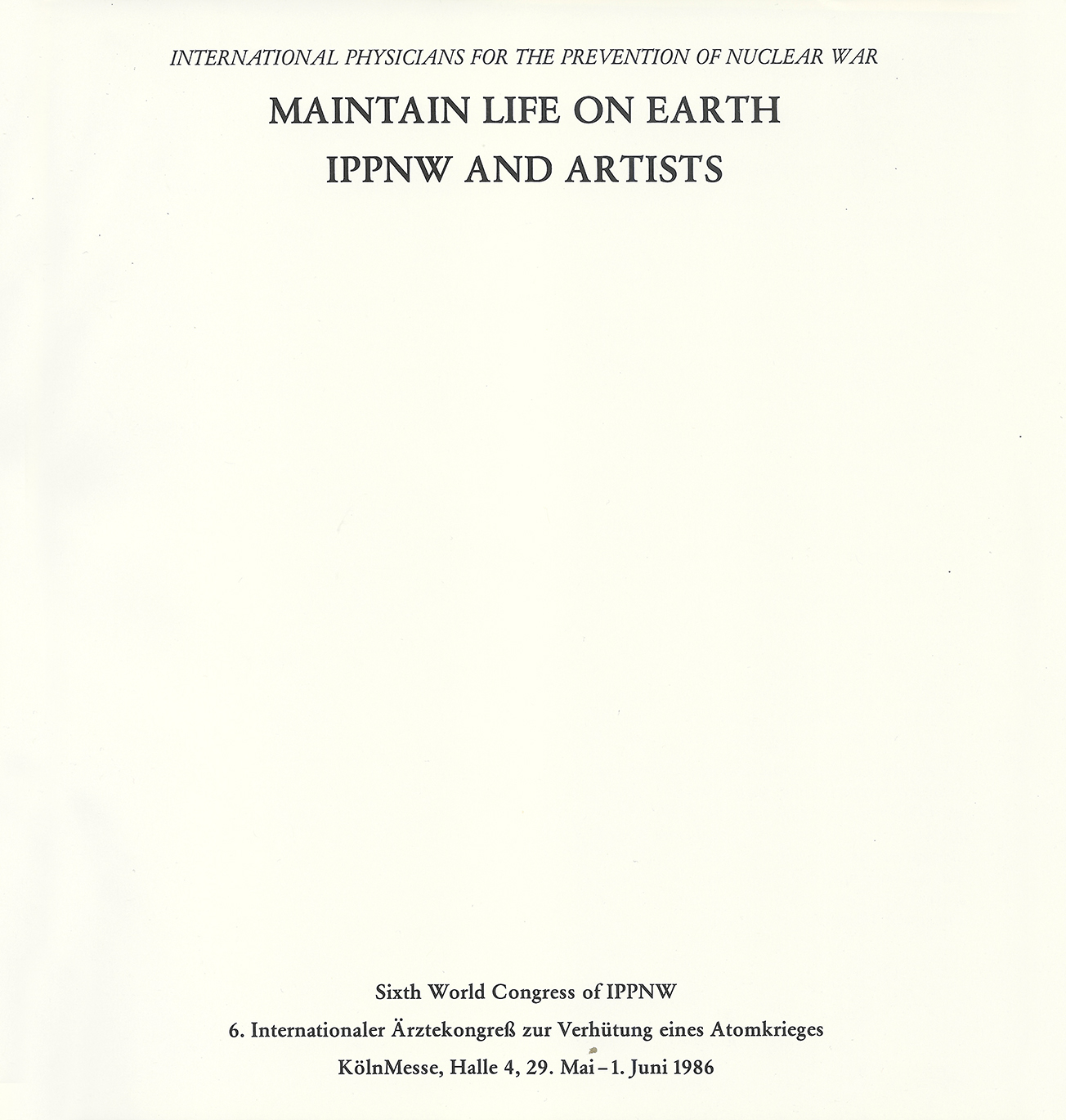 INTERNATIONAL PHYSICIANS FOR THE PREVENTION OF NUCLEAR WAR

MAINTAIN LIFE ON EARTH
IPPNW AND ARTISTS

Sixth World Congress of IPPNW
6. Internationaler Ärztekongreß zur Verhütung eines Atomkrieges
KölnMesse, Halle 4, 29. Mai – 1. Juni 1986